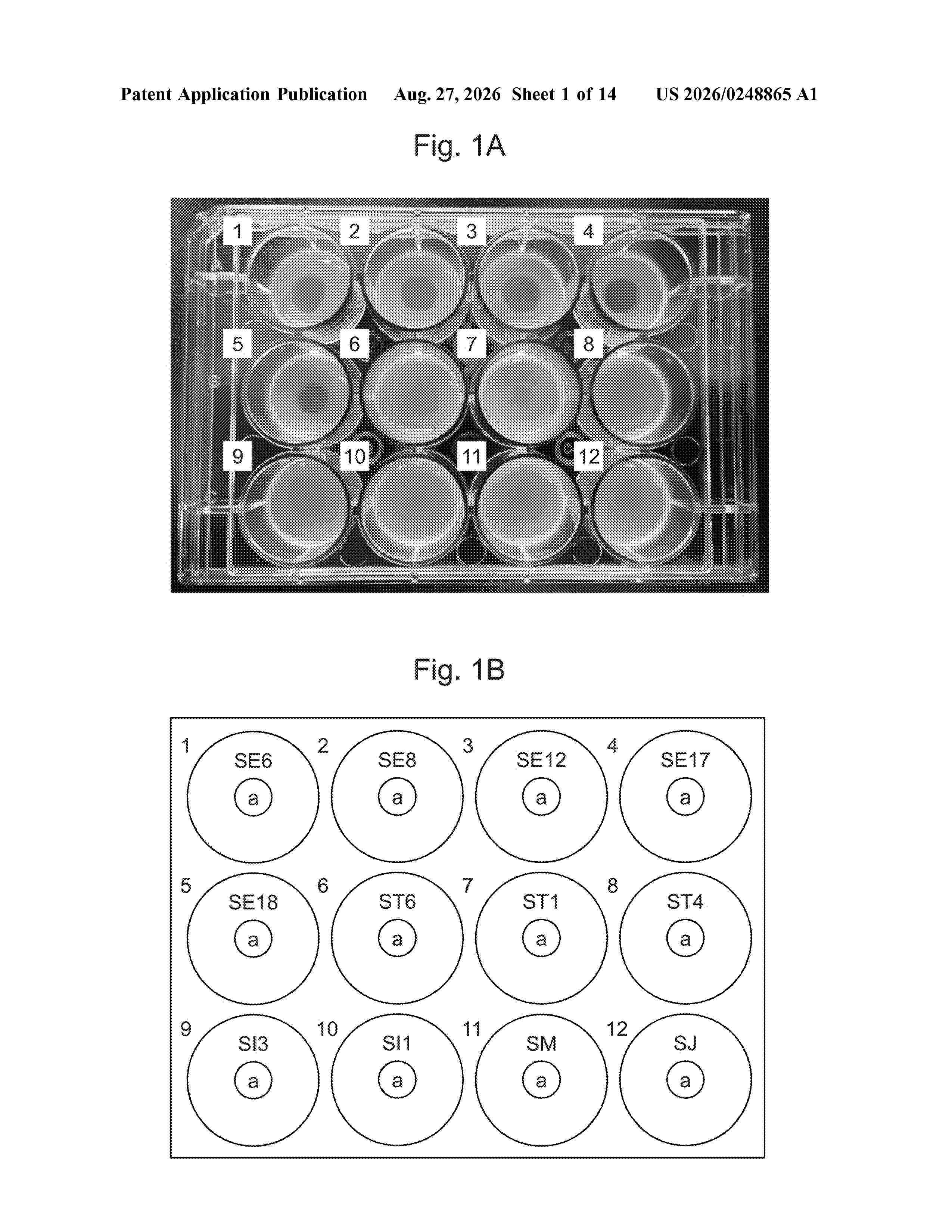 Patent Application Publication Aug. 27, 2026 Sheet 1 of 14 US 2026/0248865 A1

Fig. 1A

1 2 3 4
5 6 7 8
9 10 11 12

Fig. 1B

1 SE6 a
2 SE8 a
3 SE12 a
4 SE17 a
5 SE18 a
6 ST6 a
7 ST1 a
8 ST4 a
9 SI3 a
10 SI1 a
11 SM a
12 SJ a